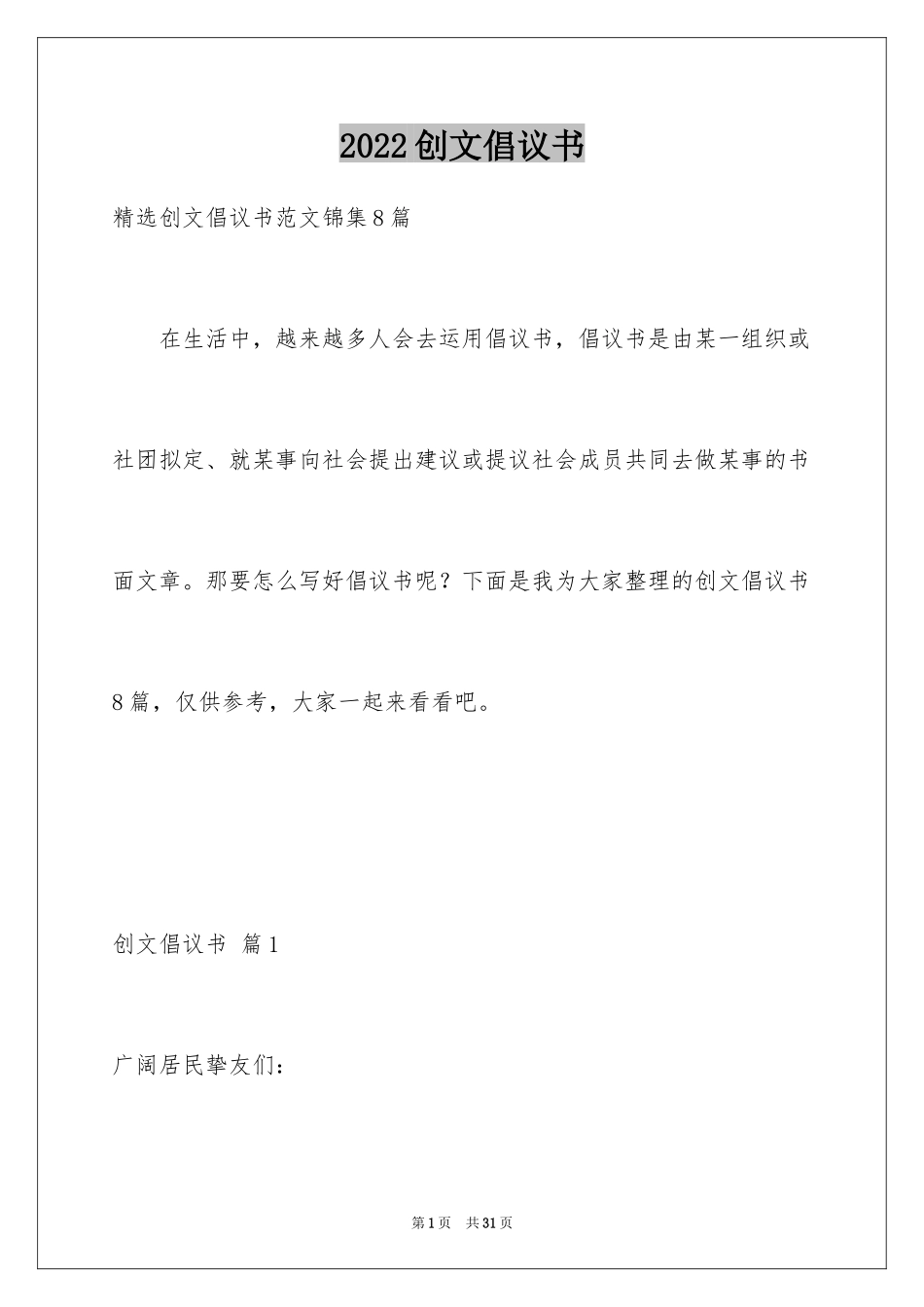 2022创文倡议书

精选创文倡议书范文锦集8篇

在生活中，越来越多人会去运用倡议书，倡议书是由某一组织或社团拟定、就某事向社会提出建议或提议社会成员共同去做某事的书面文章。那要怎么写好倡议书呢？下面是我为大家整理的创文倡议书8篇，仅供参考，大家一起来看看吧。

创文倡议书 篇1

广阔居民挚友们：

第1页 共31页